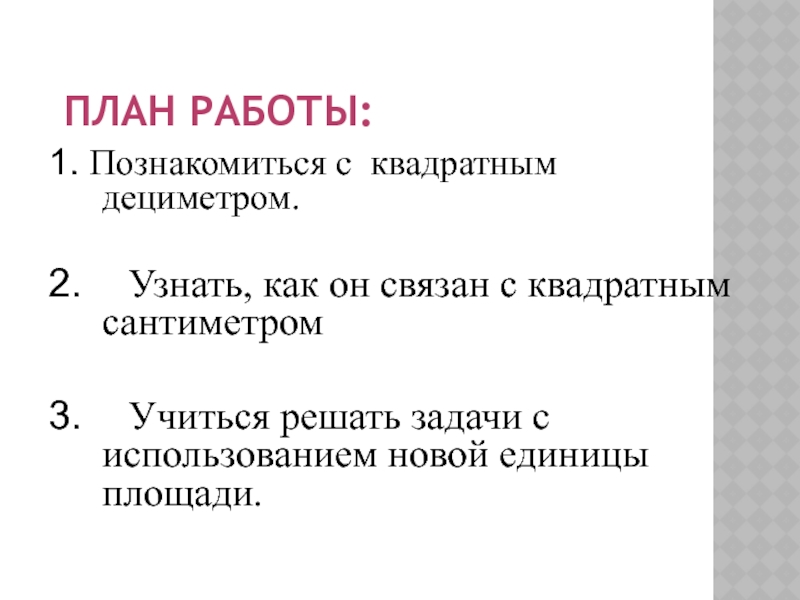 ПЛАН РАБОТЫ:

1. Познакомиться с квадратным дециметром.

2. Узнать, как он связан с квадратным сантиметром

3. Учиться решать задачи с использованием новой единицы площади.